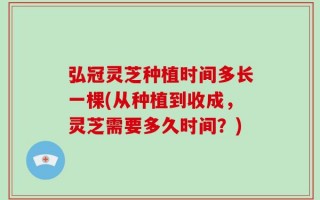 弘冠灵芝种植时间多长一棵(从种植到收成，灵芝需要多久时间？)